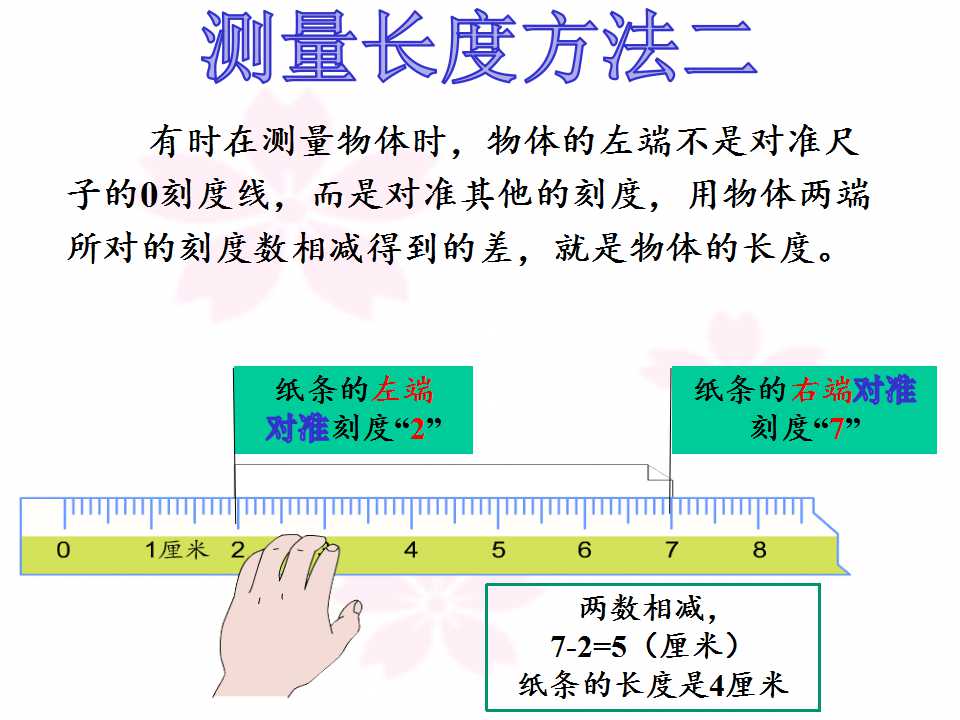 测量长度方法二

有时在测量物体时，物体的左端不是对准尺子的0刻度线，而是对准其他的刻度，用物体两端所对的刻度数相减得到的差，就是物体的长度。

纸条的左端
对准刻度“2”

纸条的右端对准
刻度“7”

0
1厘米
2
4
5
6
7
8

两数相减，
7-2=5（厘米）
纸条的长度是4厘米